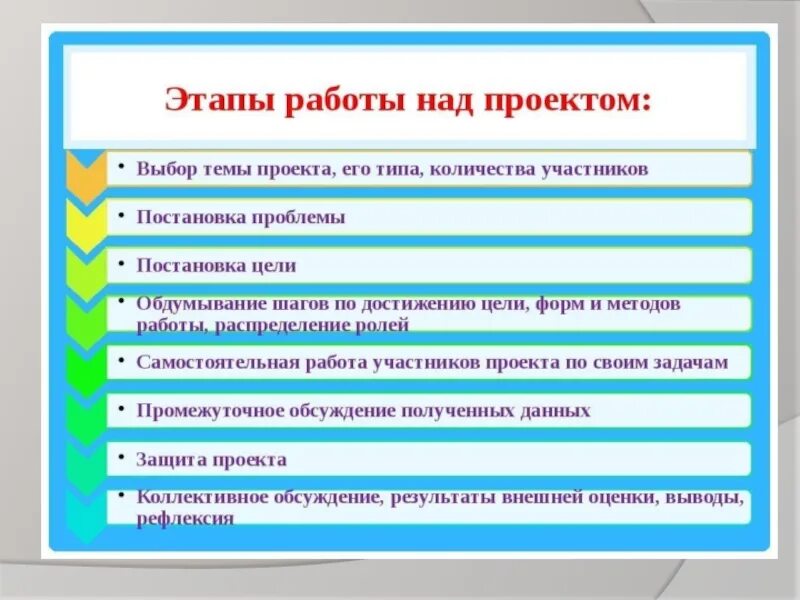 Этапы работы над проектом:

• Выбор темы проекта, его типа, количества участников

• Постановка проблемы

• Постановка цели

• Обдумывание шагов по достижению цели, форм и методов работы, распределение ролей

• Самостоятельная работа участников проекта по своим задачам

• Промежуточное обсуждение полученных данных

• Защита проекта

• Коллективное обсуждение, результаты внешней оценки, выводы, рефлексия